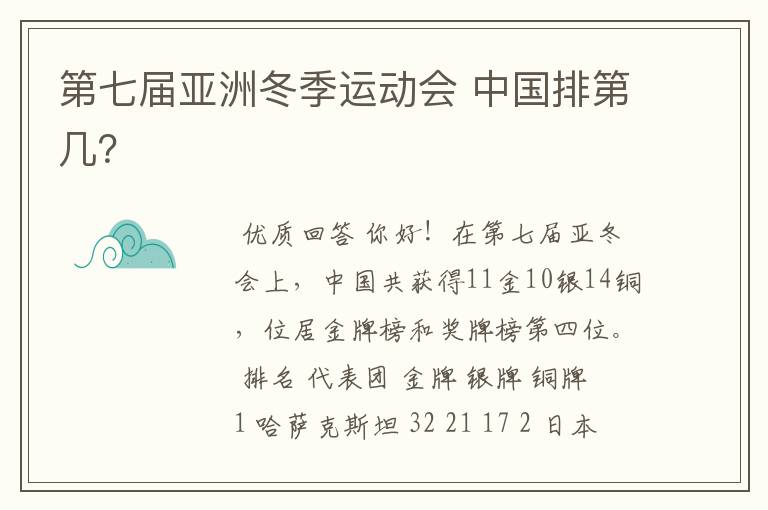 第七届亚洲冬季运动会 中国排第几?

优质回答 你好！ 在第七届亚冬会上，中国共获得11金10银14铜，位居金牌榜和奖牌榜第四位。
排名 代表团 金牌 银牌 铜牌
1 哈萨克斯坦 32 21 17 2 日本